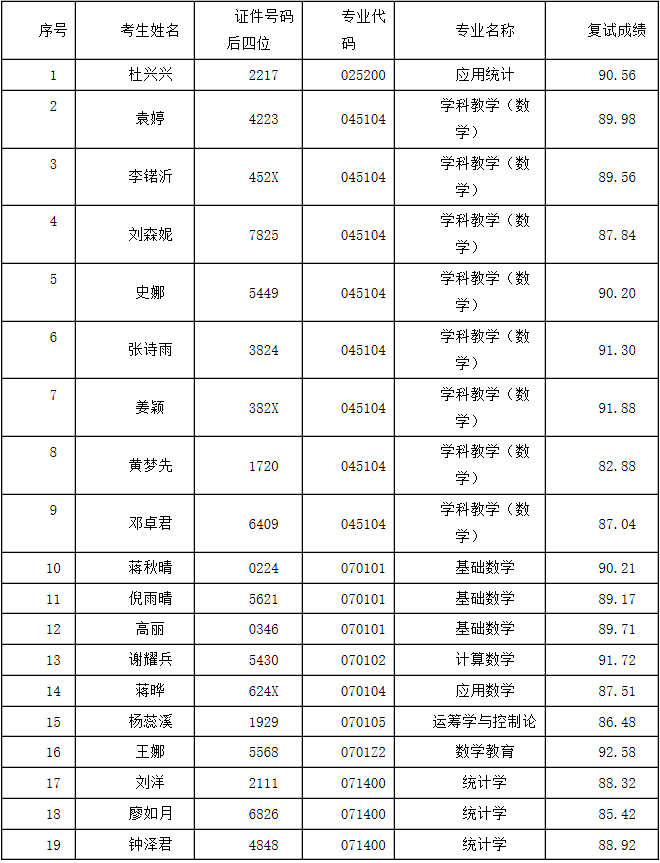 | 序号 | 考生姓名 | 证件号码后四位 | 专业代码 | 专业名称 | 复试成绩 |
|---|---|---|---|---|---|
| 1 | 杜兴兴 | 2217 | 025200 | 应用统计 | 90.56 |
| 2 | 袁婷 | 4223 | 045104 | 学科教学（数学） | 89.98 |
| 3 | 李锘沂 | 452X | 045104 | 学科教学（数学） | 89.56 |
| 4 | 刘森妮 | 7825 | 045104 | 学科教学（数学） | 87.84 |
| 5 | 史娜 | 5449 | 045104 | 学科教学（数学） | 90.20 |
| 6 | 张诗雨 | 3824 | 045104 | 学科教学（数学） | 91.30 |
| 7 | 姜颖 | 382X | 045104 | 学科教学（数学） | 91.88 |
| 8 | 黄梦先 | 1720 | 045104 | 学科教学（数学） | 82.88 |
| 9 | 邓卓君 | 6409 | 045104 | 学科教学（数学） | 87.04 |
| 10 | 蒋秋晴 | 0224 | 070101 | 基础数学 | 90.21 |
| 11 | 倪雨晴 | 5621 | 070101 | 基础数学 | 89.17 |
| 12 | 高丽 | 0346 | 070101 | 基础数学 | 89.71 |
| 13 | 谢耀兵 | 5430 | 070102 | 计算数学 | 91.72 |
| 14 | 蒋晔 | 624X | 070104 | 应用数学 | 87.51 |
| 15 | 杨蕊溪 | 1929 | 070105 | 运筹学与控制论 | 86.48 |
| 16 | 王娜 | 5568 | 070122 | 数学教育 | 92.58 |
| 17 | 刘洋 | 2111 | 071400 | 统计学 | 88.32 |
| 18 | 廖如月 | 6826 | 071400 | 统计学 | 85.42 |
| 19 | 钟泽君 | 4848 | 071400 | 统计学 | 88.92 |